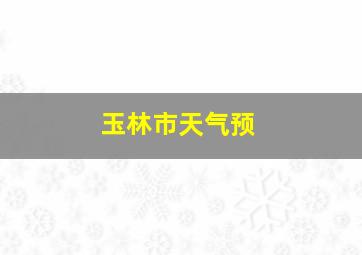 玉林市天气预